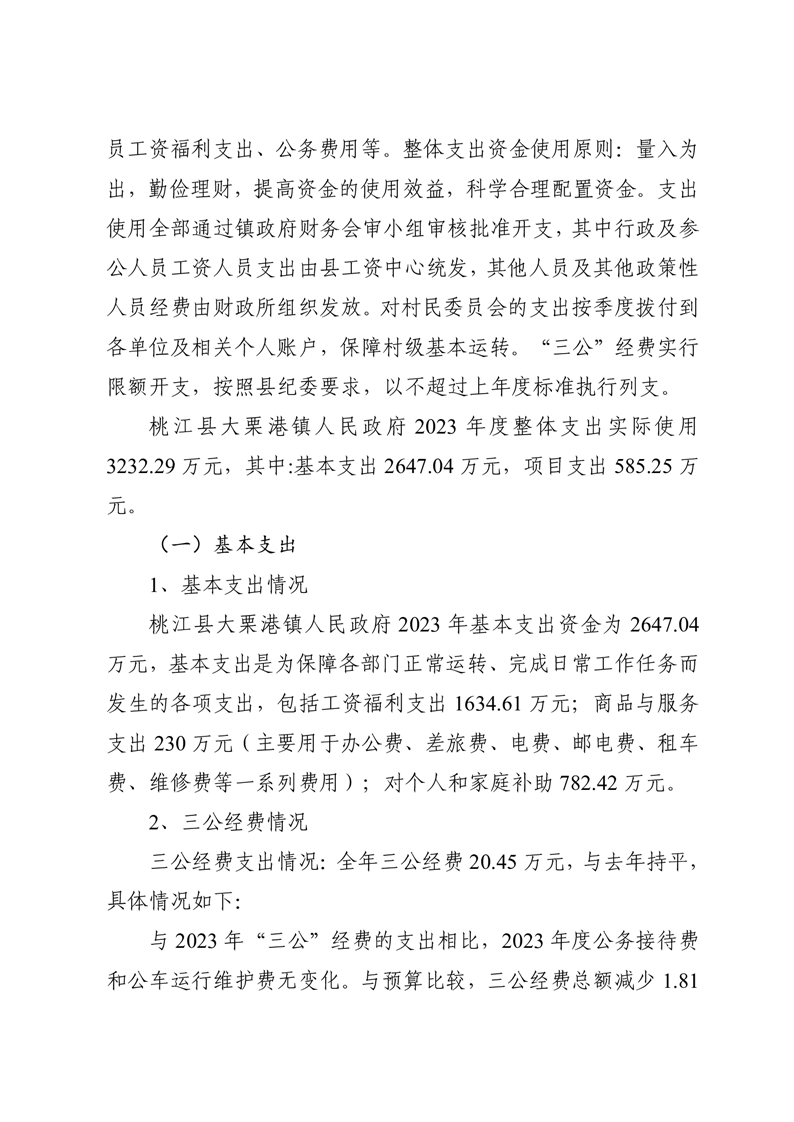 员工资福利支出、公务费用等。整体支出资金使用原则：量入为出，勤俭理财，提高资金的使用效益，科学合理配置资金。支出使用全部通过镇政府财务会审小组审核批准开支，其中行政及参公人员工资人员支出由县工资中心统发，其他人员及其他政策性人员经费由财政所组织发放。对村民委员会的支出按季度拨付到各单位及相关个人账户，保障村级基本运转。“三公”经费实行限额开支，按照县纪委要求，以不超过上年度标准执行列支。

桃江县大栗港镇人民政府 2023 年度整体支出实际使用 3232.29 万元，其中:基本支出 2647.04 万元，项目支出 585.25 万元。

（一）基本支出

1、基本支出情况

桃江县大栗港镇人民政府 2023 年基本支出资金为 2647.04 万元，基本支出是为保障各部门正常运转、完成日常工作任务而发生的各项支出，包括工资福利支出 1634.61 万元；商品与服务支出 230 万元（主要用于办公费、差旅费、电费、邮电费、租车费、维修费等一系列费用）；对个人和家庭补助 782.42 万元。

2、三公经费情况

三公经费支出情况：全年三公经费 20.45 万元，与去年持平，具体情况如下:

与 2023 年“三公”经费的支出相比，2023 年度公务接待费和公车运行维护费无变化。与预算比较，三公经费总额减少 1.81